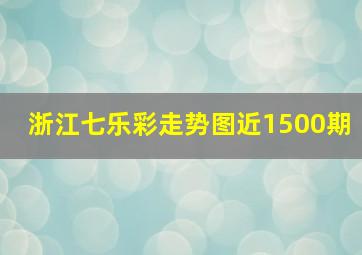 浙江七乐彩走势图近1500期